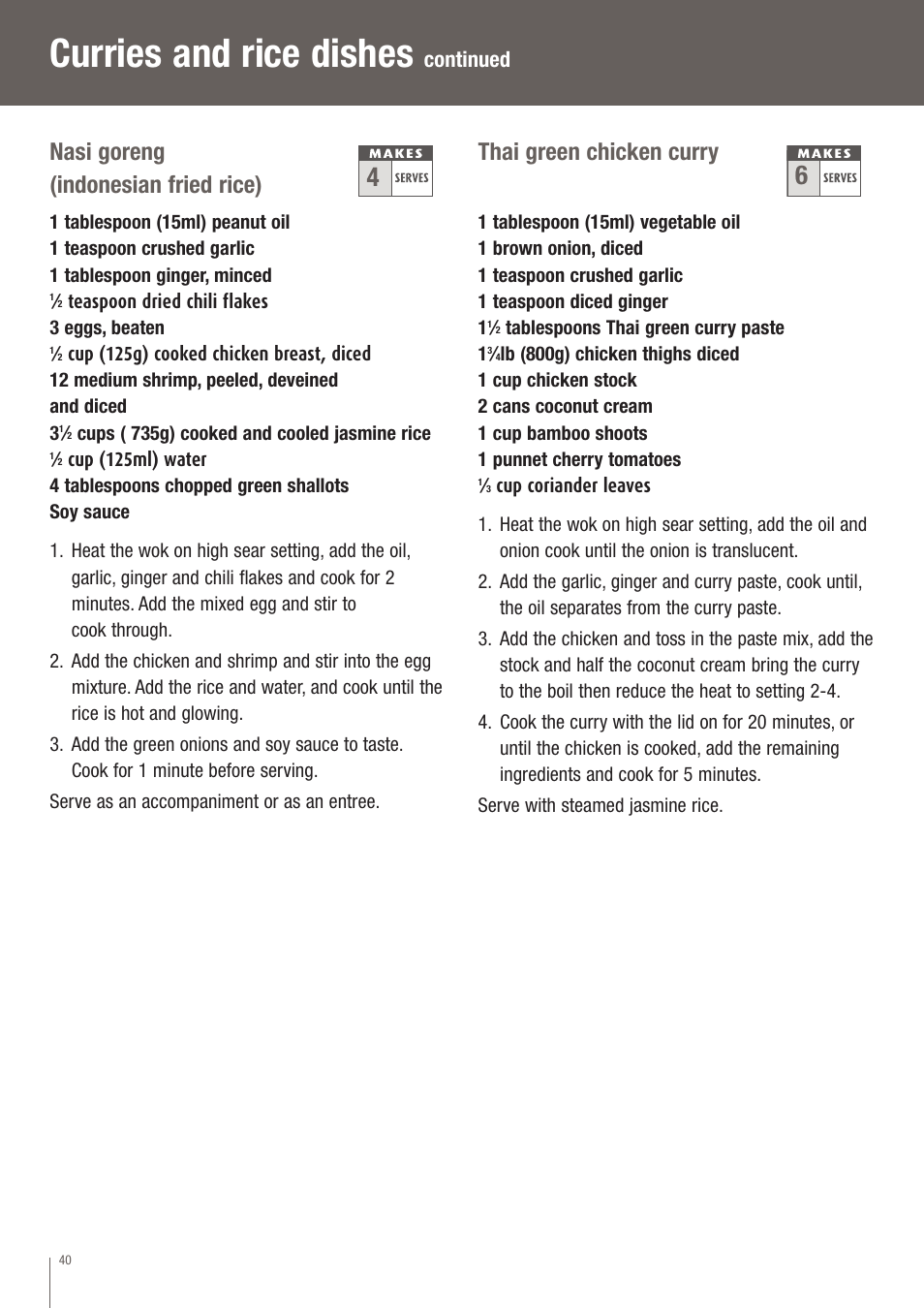 Curries and rice dishes continued

Nasi goreng (indonesian fried rice)

MAKES
4
SERVES

1 tablespoon (15ml) peanut oil
1 teaspoon crushed garlic
1 tablespoon ginger, minced
½ teaspoon dried chili flakes
3 eggs, beaten
½ cup (125g) cooked chicken breast, diced
12 medium shrimp, peeled, deveined and diced
3½ cups ( 735g) cooked and cooled jasmine rice
½ cup (125ml) water
4 tablespoons chopped green shallots
Soy sauce

1. Heat the wok on high sear setting, add the oil, garlic, ginger and chili flakes and cook for 2 minutes. Add the mixed egg and stir to cook through.

2. Add the chicken and shrimp and stir into the egg mixture. Add the rice and water, and cook until the rice is hot and glowing.

3. Add the green onions and soy sauce to taste. Cook for 1 minute before serving.

Serve as an accompaniment or as an entree.

Thai green chicken curry

MAKES
6
SERVES

1 tablespoon (15ml) vegetable oil
1 brown onion, diced
1 teaspoon crushed garlic
1 teaspoon diced ginger
1½ tablespoons Thai green curry paste
1¾lb (800g) chicken thighs diced
1 cup chicken stock
2 cans coconut cream
1 cup bamboo shoots
1 punnet cherry tomatoes
⅓ cup coriander leaves

1. Heat the wok on high sear setting, add the oil and onion cook until the onion is translucent.

2. Add the garlic, ginger and curry paste, cook until, the oil separates from the curry paste.

3. Add the chicken and toss in the paste mix, add the stock and half the coconut cream bring the curry to the boil then reduce the heat to setting 2-4.

4. Cook the curry with the lid on for 20 minutes, or until the chicken is cooked, add the remaining ingredients and cook for 5 minutes.

Serve with steamed jasmine rice.

40